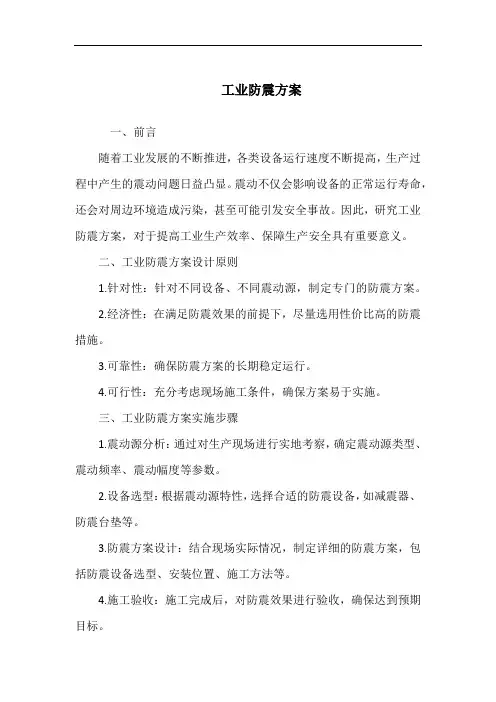 工业防震方案

一、前言

随着工业发展的不断推进，各类设备运行速度不断提高，生产过程中产生的震动问题日益凸显。震动不仅会影响设备的正常运行寿命，还会对周边环境造成污染，甚至可能引发安全事故。因此，研究工业防震方案，对于提高工业生产效率、保障生产安全具有重要意义。

二、工业防震方案设计原则

1.针对性：针对不同设备、不同震动源，制定专门的防震方案。

2.经济性：在满足防震效果的前提下，尽量选用性价比高的防震措施。

3.可靠性：确保防震方案的长期稳定运行。

4.可行性：充分考虑现场施工条件，确保方案易于实施。

三、工业防震方案实施步骤

1.震动源分析：通过对生产现场进行实地考察，确定震动源类型、震动频率、震动幅度等参数。

2.设备选型：根据震动源特性，选择合适的防震设备，如减震器、防震台垫等。

3.防震方案设计：结合现场实际情况，制定详细的防震方案，包括防震设备选型、安装位置、施工方法等。

4.施工验收：施工完成后，对防震效果进行验收，确保达到预期目标。